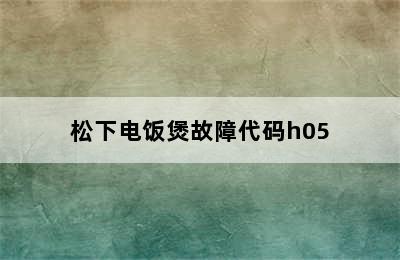 松下电饭煲故障代码h05